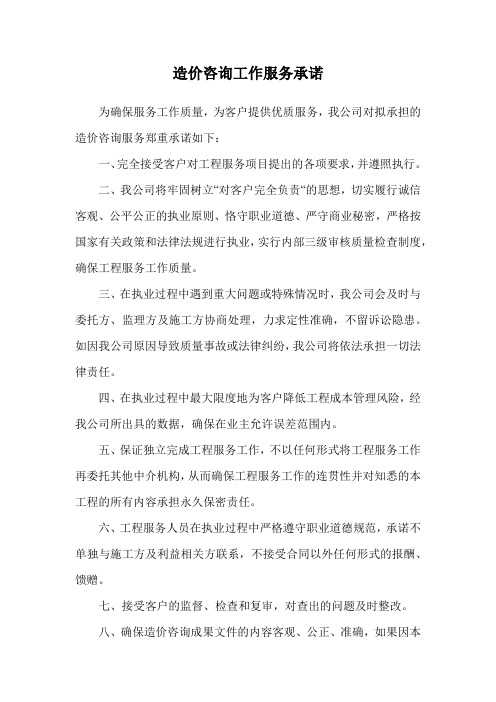 造价咨询工作服务承诺

为确保服务工作质量，为客户提供优质服务，我公司对拟承担的造价咨询服务郑重承诺如下：

一、完全接受客户对工程服务项目提出的各项要求，并遵照执行。

二、我公司将牢固树立“对客户完全负责“的思想，切实履行诚信客观、公平公正的执业原则、恪守职业道德、严守商业秘密，严格按国家有关政策和法律法规进行执业，实行内部三级审核质量检查制度，确保工程服务工作质量。

三、在执业过程中遇到重大问题或特殊情况时，我公司会及时与委托方、监理方及施工方协商处理，力求定性准确，不留诉讼隐患。如因我公司原因导致质量事故或法律纠纷，我公司将依法承担一切法律责任。

四、在执业过程中最大限度地为客户降低工程成本管理风险，经我公司所出具的数据，确保在业主允许误差范围内。

五、保证独立完成工程服务工作，不以任何形式将工程服务工作再委托其他中介机构，从而确保工程服务工作的连贯性并对知悉的本工程的所有内容承担永久保密责任。

六、工程服务人员在执业过程中严格遵守职业道德规范，承诺不单独与施工方及利益相关方联系，不接受合同以外任何形式的报酬、馈赠。

七、接受客户的监督、检查和复审，对查出的问题及时整改。

八、确保造价咨询成果文件的内容客观、公正、准确，如果因本